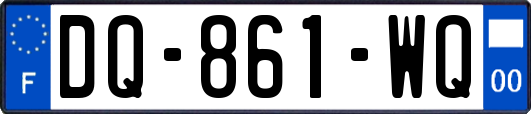 F
DQ-861-WQ
00